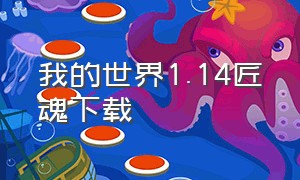 我的世界1.14匠魂下载